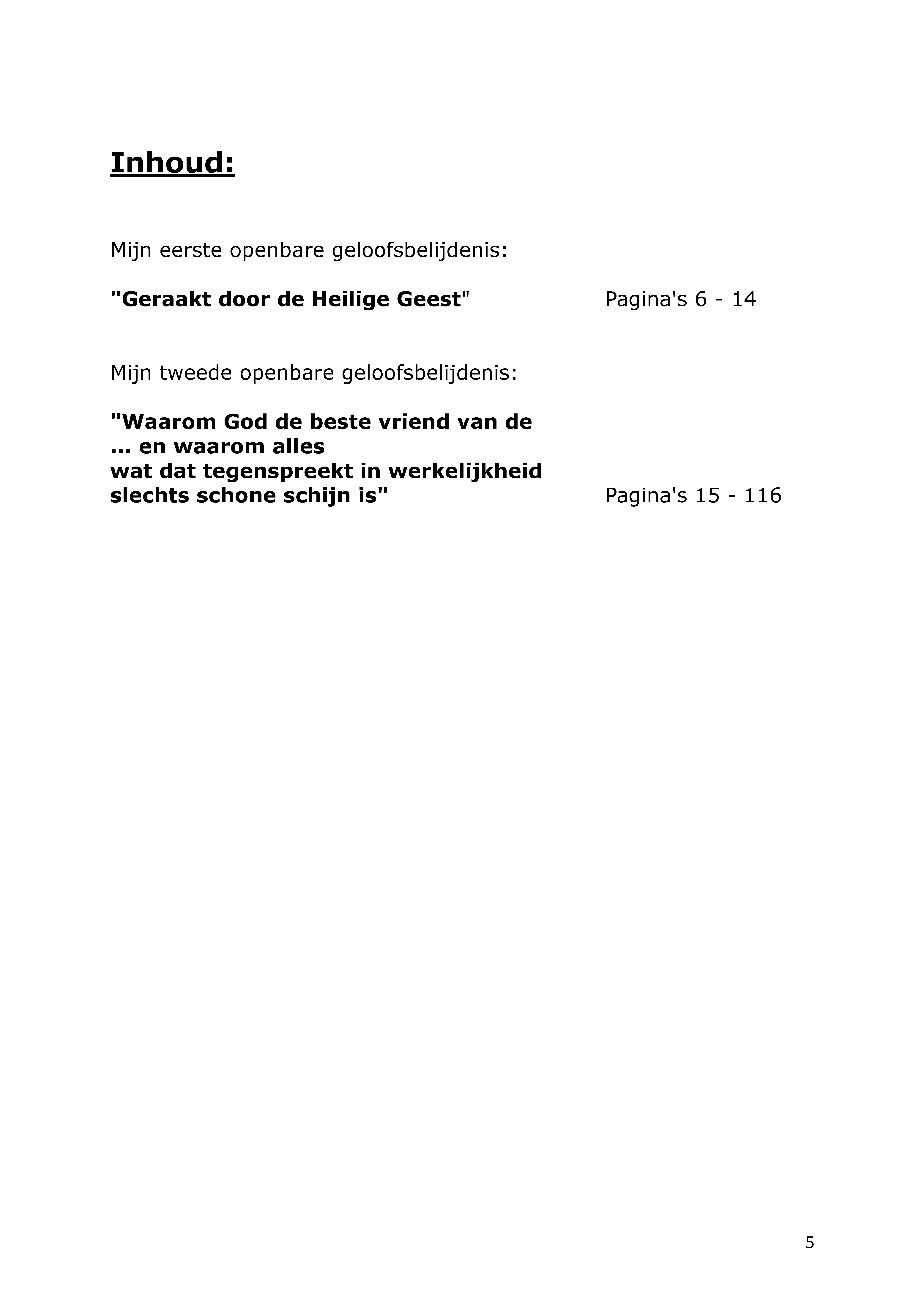 Inhoud:

Mijn eerste openbare geloofsbelijdenis:

"Geraakt door de Heilige Geest" Pagina's 6 - 14

Mijn tweede openbare geloofsbelijdenis:

"Waarom God de beste vriend van de ... en waarom alles wat dat tegenspreekt in werkelijkheid slechts schone schijn is" Pagina's 15 - 116

5